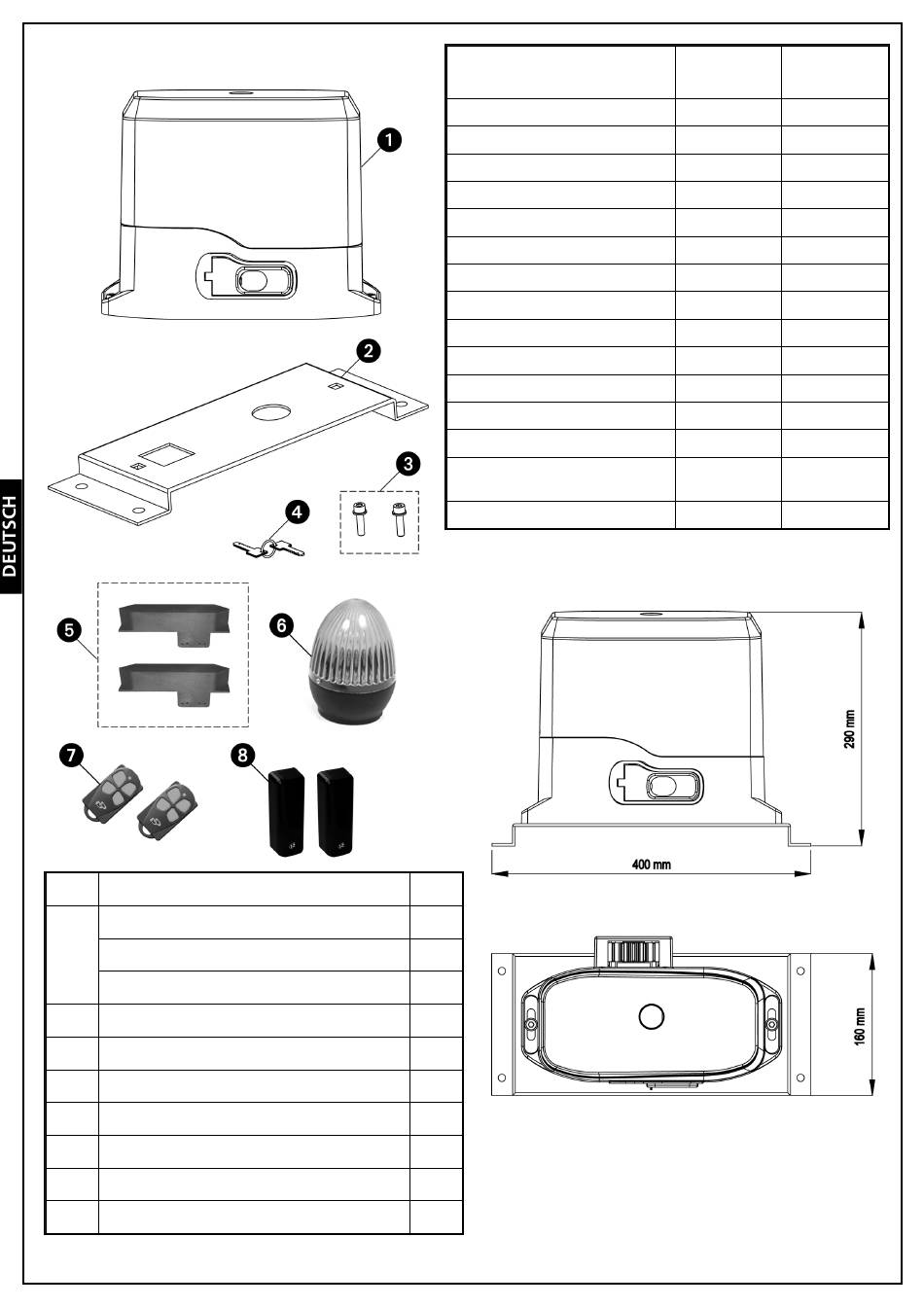 1
2
3
4
DEUTSCH
5
6
7
8

290 mm
400 mm
160 mm